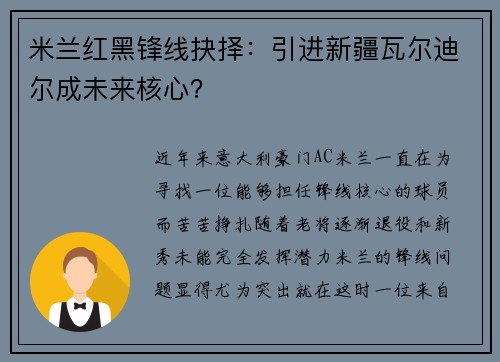 米兰红黑锋线抉择：引进新疆瓦尔迪尔成未来核心？

近年来意大利豪门AC米兰一直在为寻找一位能够担任锋线核心的球员而苦苦挣扎随着老将逐渐退役和新秀未能完全发挥潜力米兰的锋线问题显得尤为突出就在这时一位来自